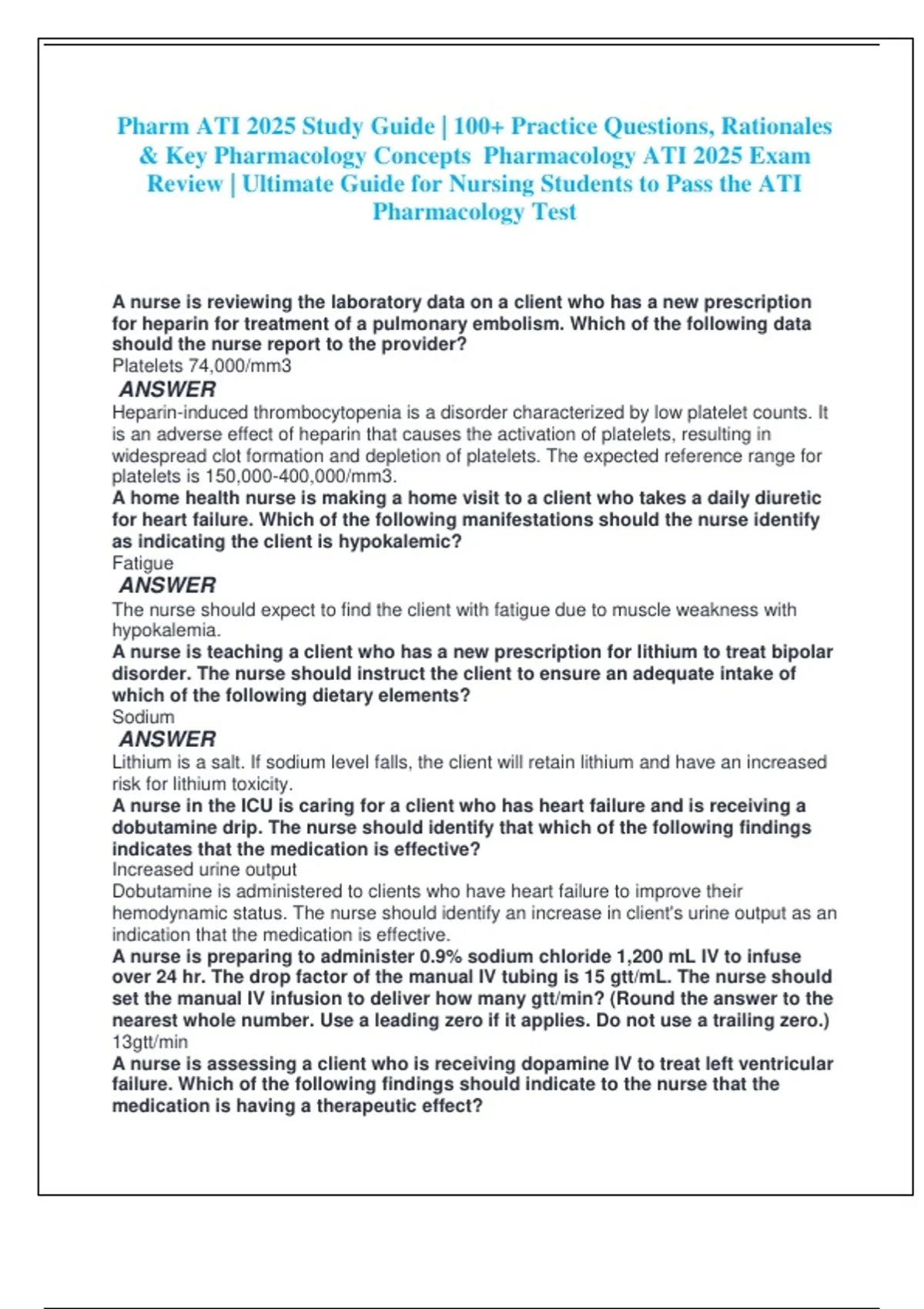 Pharm ATI 2025 Study Guide | 100+ Practice Questions, Rationales & Key Pharmacology Concepts Pharmacology ATI 2025 Exam Review | Ultimate Guide for Nursing Students to Pass the ATI Pharmacology Test

A nurse is reviewing the laboratory data on a client who has a new prescription for heparin for treatment of a pulmonary embolism. Which of the following data should the nurse report to the provider?
Platelets 74,000/mm3
ANSWER
Heparin-induced thrombocytopenia is a disorder characterized by low platelet counts. It is an adverse effect of heparin that causes the activation of platelets, resulting in widespread clot formation and depletion of platelets. The expected reference range for platelets is 150,000-400,000/mm3.
A home health nurse is making a home visit to a client who takes a daily diuretic for heart failure. Which of the following manifestations should the nurse identify as indicating the client is hypokalemic?
Fatigue
ANSWER
The nurse should expect to find the client with fatigue due to muscle weakness with hypokalemia.
A nurse is teaching a client who has a new prescription for lithium to treat bipolar disorder. The nurse should instruct the client to ensure an adequate intake of which of the following dietary elements?
Sodium
ANSWER
Lithium is a salt. If sodium level falls, the client will retain lithium and have an increased risk for lithium toxicity.
A nurse in the ICU is caring for a client who has heart failure and is receiving a dobutamine drip. The nurse should identify that which of the following findings indicates that the medication is effective?
Increased urine output
Dobutamine is administered to clients who have heart failure to improve their hemodynamic status. The nurse should identify an increase in client's urine output as an indication that the medication is effective.
A nurse is preparing to administer 0.9% sodium chloride 1,200 mL IV to infuse over 24 hr. The drop factor of the manual IV tubing is 15 gtt/mL. The nurse should set the manual IV infusion to deliver how many gtt/min? (Round the answer to the nearest whole number. Use a leading zero if it applies. Do not use a trailing zero.)
13gtt/min
A nurse is assessing a client who is receiving dopamine IV to treat left ventricular failure. Which of the following findings should indicate to the nurse that the medication is having a therapeutic effect?